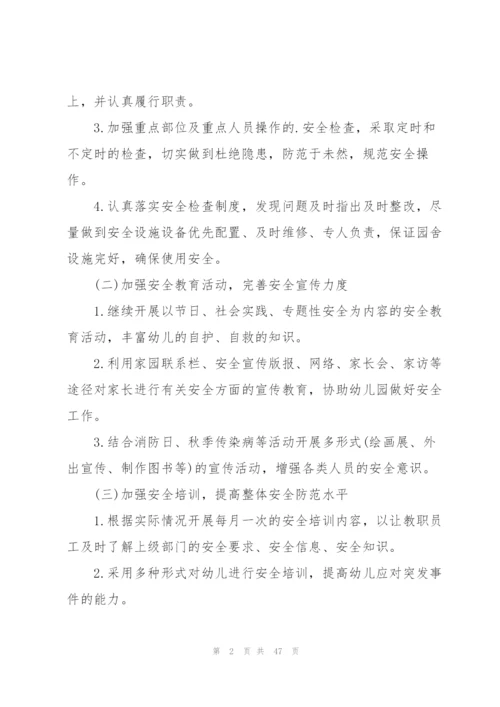 上，并认真履行职责。

3.加强重点部位及重点人员操作的.安全检查，采取定时和不定时的检查，切实做到杜绝隐患，防范于未然，规范安全操作。

4.认真落实安全检查制度，发现问题及时指出及时整改，尽量做到安全设施设备优先配置、及时维修、专人负责，保证园舍设施完好，确保使用安全。

(二)加强安全教育活动，完善安全宣传力度

1.继续开展以节日、社会实践、专题性安全为内容的安全教育活动，丰富幼儿的自护、自救的知识。

2.利用家园联系栏、安全宣传版报、网络、家长会、家访等途径对家长进行有关安全方面的宣传教育，协助幼儿园做好安全工作。

3.结合消防日、秋季传染病等活动开展多形式(绘画展、外出宣传、制作图书等)的宣传活动，增强各类人员的安全意识。

(三)加强安全培训，提高整体安全防范水平

1.根据实际情况开展每月一次的安全培训内容，以让教职员工及时了解上级部门的安全要求、安全信息、安全知识。

2.采用多种形式对幼儿进行安全培训，提高幼儿应对突发事件的能力。

第 2 页 共 47 页